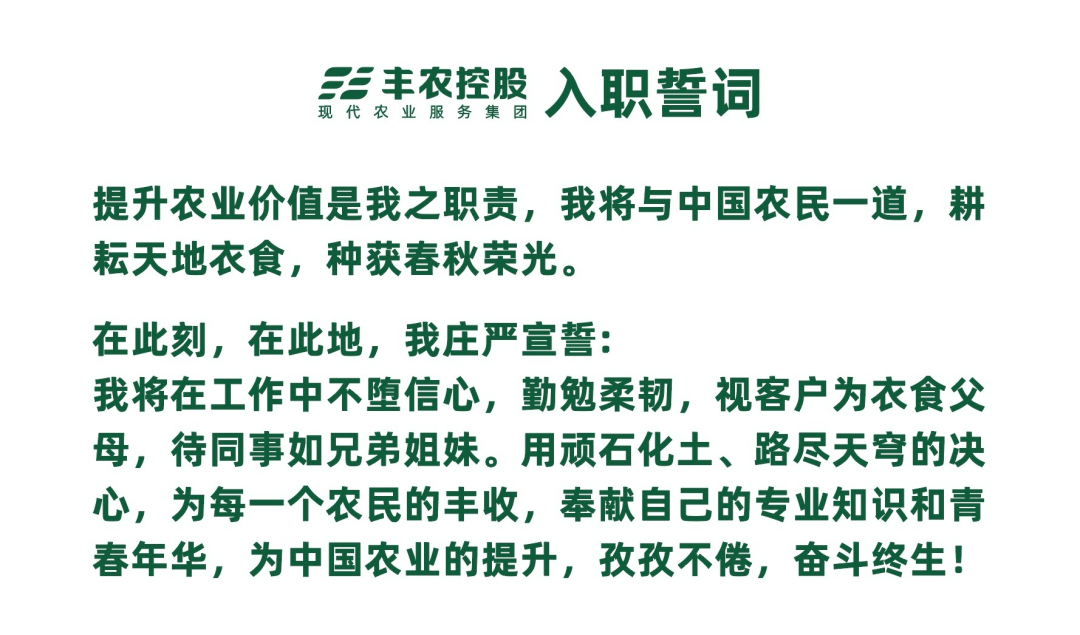 丰农控股
现代农业服务集团
入职誓词

提升农业价值是我之职责，我将与中国农民一道，耕耘天地衣食，种获春秋荣光。

在此刻，在此地，我庄严宣誓：
我将在工作中不堕信心，勤勉柔韧，视客户为衣食父母，待同事如兄弟姐妹。用顽石化土、路尽天穹的决心，为每一个农民的丰收，奉献自己的专业知识和青春年华，为中国农业的提升，孜孜不倦，奋斗终生！